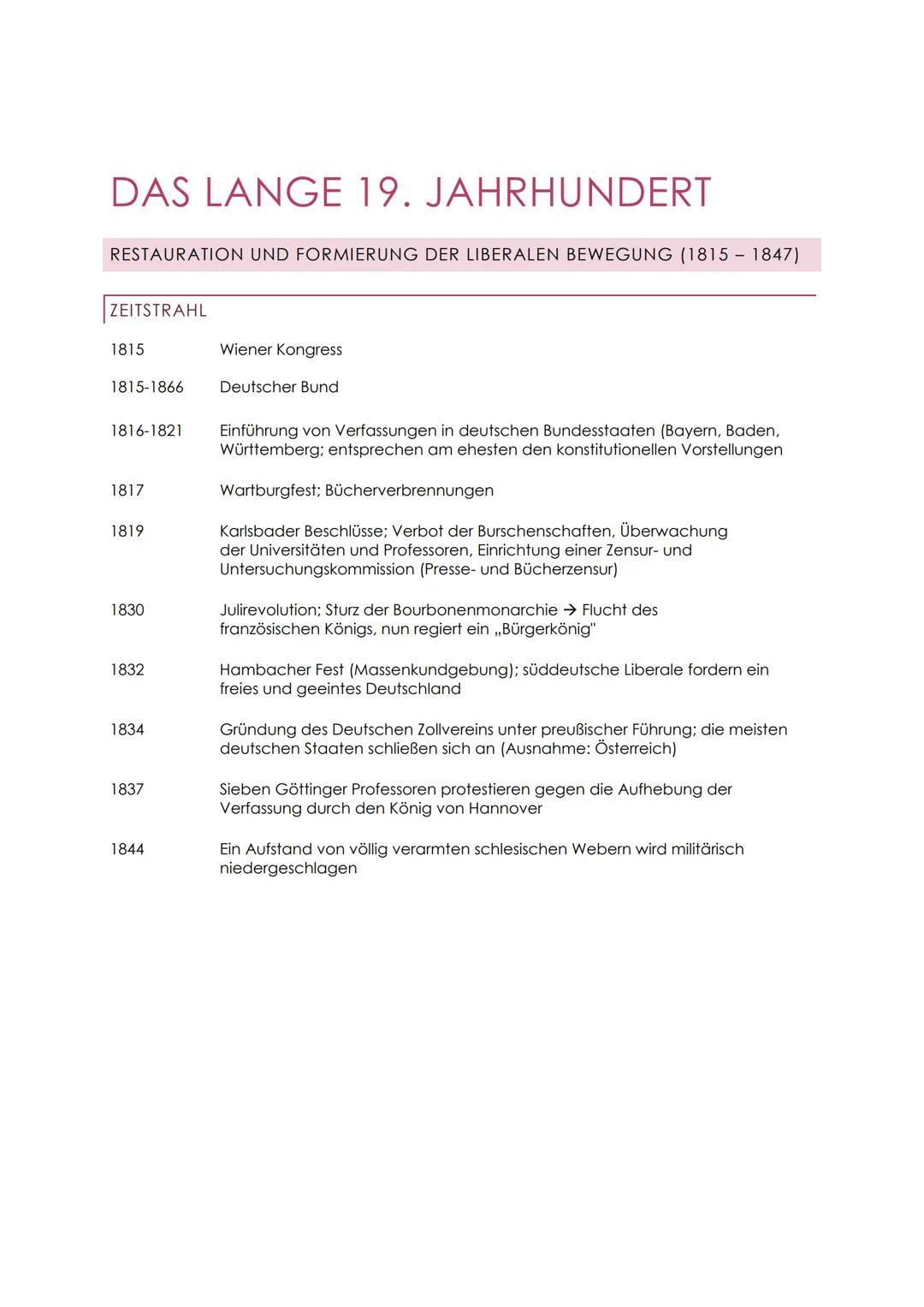 DAS LANGE 19. JAHRHUNDERT

RESTAURATION UND FORMIERUNG DER LIBERALEN BEWEGUNG (1815 – 1847)

ZEITSTRAHL

1815 Wiener Kongress

1815-1866 Deutscher Bund

1816-1821 Einführung von Verfassungen in deutschen Bundesstaaten (Bayern, Baden, Württemberg; entsprechen am ehesten den konstitutionellen Vorstellungen

1817 Wartburgfest; Bücherverbrennungen

1819 Karlsbader Beschlüsse; Verbot der Burschenschaften, Überwachung der Universitäten und Professoren, Einrichtung einer Zensur- und Untersuchungskommission (Presse- und Bücherzensur)

1830 Julirevolution; Sturz der Bourbonenmonarchie → Flucht des französischen Königs, nun regiert ein „Bürgerkönig"

1832 Hambacher Fest (Massenkundgebung); süddeutsche Liberale fordern ein freies und geeintes Deutschland

1834 Gründung des Deutschen Zollvereins unter preußischer Führung; die meisten deutschen Staaten schließen sich an (Ausnahme: Österreich)

1837 Sieben Göttinger Professoren protestieren gegen die Aufhebung der Verfassung durch den König von Hannover

1844 Ein Aufstand von völlig verarmten schlesischen Webern wird militärisch niedergeschlagen